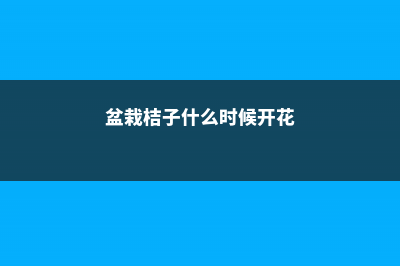 盆栽桔子什么时候开花